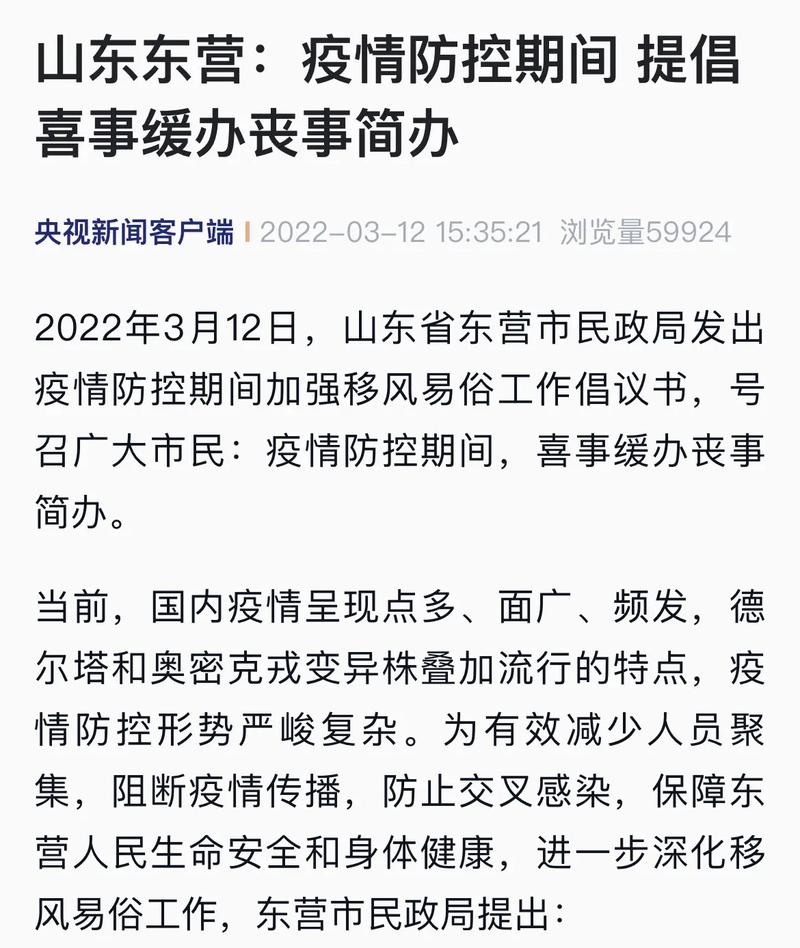 山东东营：疫情防控期间 提倡喜事缓办丧事简办

央视新闻客户端 | 2022-03-12 15:35:21 浏览量59924

2022年3月12日，山东省东营市民政局发出疫情防控期间加强移风易俗工作倡议书，号召广大市民：疫情防控期间，喜事缓办丧事简办。

当前，国内疫情呈现点多、面广、频发，德尔塔和奥密克戎变异株叠加流行的特点，疫情防控形势严峻复杂。为有效减少人员聚集，阻断疫情传播，防止交叉感染，保障东营人民生命安全和身体健康，进一步深化移风易俗工作，东营市民政局提出：